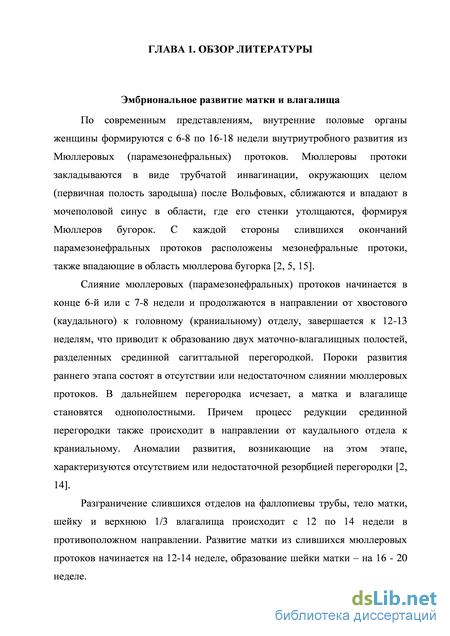 ГЛАВА 1. ОБЗОР ЛИТЕРАТУРЫ

Эмбриональное развитие матки и влагалища

По современным представлениям, внутренние половые органы женщины формируются с 6-8 по 16-18 недели внутриутробного развития из Мюллеровых (парамезонефральных) протоков. Мюллеровы протоки закладываются в виде трубчатой инвагинации, окружающих целом (первичная полость зародыша) после Вольфовых, сближаются и впадают в мочеполовой синус в области, где его стенки утолщаются, формируя Мюллеров бугорок. С каждой стороны слившихся окончаний парамезонефральных протоков расположены мезонефральные протоки, также впадающие в область мюллерова бугорка [2, 5, 15].

Слияние мюллеровых (парамезонефральных) протоков начинается в конце 6-й или с 7-8 недели и продолжаются в направлении от хвостового (каудального) к головному (краниальному) отделу, завершается к 12-13 неделям, что приводит к образованию двух маточно-влагалищных полостей, разделенных срединной сагиттальной перегородкой. Пороки развития раннего этапа состоят в отсутствии или недостаточном слиянии мюллеровых протоков. В дальнейшем перегородка исчезает, а матка и влагалище становятся однополостными. Причем процесс редукции срединной перегородки также происходит в направлении от каудального отдела к краниальному. Аномалии развития, возникающие на этом этапе, характеризуются отсутствием или недостаточной резорбцией перегородки [2, 14].

Разграничение слившихся отделов на фаллопиевы трубы, тело матки, шейку и верхнюю 1/3 влагалища происходит с 12 по 14 недели в противоположном направлении. Развитие матки из слившихся мюллеровых протоков начинается на 12-14 неделе, образование шейки матки – на 16 - 20 неделе.

dsLib.net
библиотека диссертаций